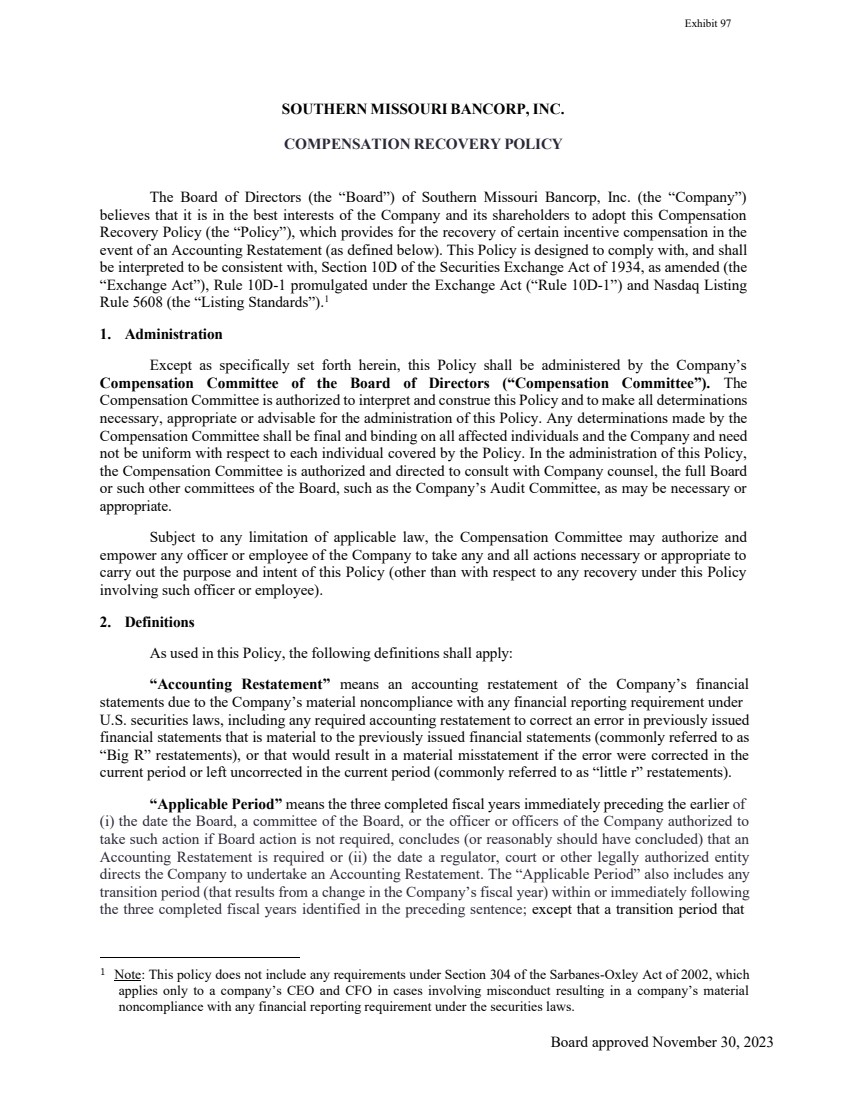 Exhibit 97

SOUTHERN MISSOURI BANCORP, INC.

COMPENSATION RECOVERY POLICY

The Board of Directors (the “Board”) of Southern Missouri Bancorp, Inc. (the “Company”) believes that it is in the best interests of the Company and its shareholders to adopt this Compensation Recovery Policy (the “Policy”), which provides for the recovery of certain incentive compensation in the event of an Accounting Restatement (as defined below). This Policy is designed to comply with, and shall be interpreted to be consistent with, Section 10D of the Securities Exchange Act of 1934, as amended (the “Exchange Act”), Rule 10D-1 promulgated under the Exchange Act (“Rule 10D-1”) and Nasdaq Listing Rule 5608 (the “Listing Standards”).$^1$

1. Administration

Except as specifically set forth herein, this Policy shall be administered by the Company’s Compensation Committee of the Board of Directors (“Compensation Committee”). The Compensation Committee is authorized to interpret and construe this Policy and to make all determinations necessary, appropriate or advisable for the administration of this Policy. Any determinations made by the Compensation Committee shall be final and binding on all affected individuals and the Company and need not be uniform with respect to each individual covered by the Policy. In the administration of this Policy, the Compensation Committee is authorized and directed to consult with Company counsel, the full Board or such other committees of the Board, such as the Company’s Audit Committee, as may be necessary or appropriate.

Subject to any limitation of applicable law, the Compensation Committee may authorize and empower any officer or employee of the Company to take any and all actions necessary or appropriate to carry out the purpose and intent of this Policy (other than with respect to any recovery under this Policy involving such officer or employee).

2. Definitions

As used in this Policy, the following definitions shall apply:

“Accounting Restatement” means an accounting restatement of the Company’s financial statements due to the Company’s material noncompliance with any financial reporting requirement under U.S. securities laws, including any required accounting restatement to correct an error in previously issued financial statements that is material to the previously issued financial statements (commonly referred to as “Big R” restatements), or that would result in a material misstatement if the error were corrected in the current period or left uncorrected in the current period (commonly referred to as “little r” restatements).

“Applicable Period” means the three completed fiscal years immediately preceding the earlier of (i) the date the Board, a committee of the Board, or the officer or officers of the Company authorized to take such action if Board action is not required, concludes (or reasonably should have concluded) that an Accounting Restatement is required or (ii) the date a regulator, court or other legally authorized entity directs the Company to undertake an Accounting Restatement. The “Applicable Period” also includes any transition period (that results from a change in the Company’s fiscal year) within or immediately following the three completed fiscal years identified in the preceding sentence; except that a transition period that

$^1$ Note: This policy does not include any requirements under Section 304 of the Sarbanes-Oxley Act of 2002, which applies only to a company’s CEO and CFO in cases involving misconduct resulting in a company’s material noncompliance with any financial reporting requirement under the securities laws.

Board approved November 30, 2023